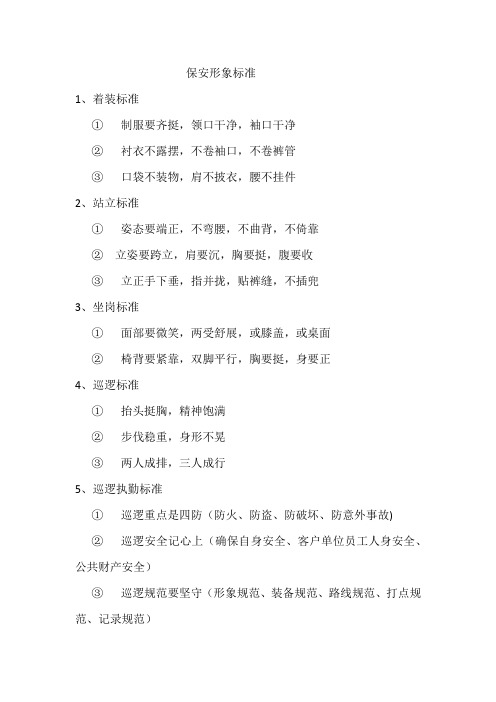 保安形象标准

1、着装标准

① 制服要齐挺，领口干净，袖口干净

② 衬衣不露摆，不卷袖口，不卷裤管

③ 口袋不装物，肩不披衣，腰不挂件

2、站立标准

① 姿态要端正，不弯腰，不曲背，不倚靠

② 立姿要跨立，肩要沉，胸要挺，腹要收

③ 立正手下垂，指并拢，贴裤缝，不插兜

3、坐岗标准

① 面部要微笑，两受舒展，或膝盖，或桌面

② 椅背要紧靠，双脚平行，胸要挺，身要正

4、巡逻标准

① 抬头挺胸，精神饱满

② 步伐稳重，身形不晃

③ 两人成排，三人成行

5、巡逻执勤标准

① 巡逻重点是四防（防火、防盗、防破坏、防意外事故)

② 巡逻安全记心上（确保自身安全、客户单位员工人身安全、公共财产安全）

③ 巡逻规范要坚守（形象规范、装备规范、路线规范、打点规范、记录规范）